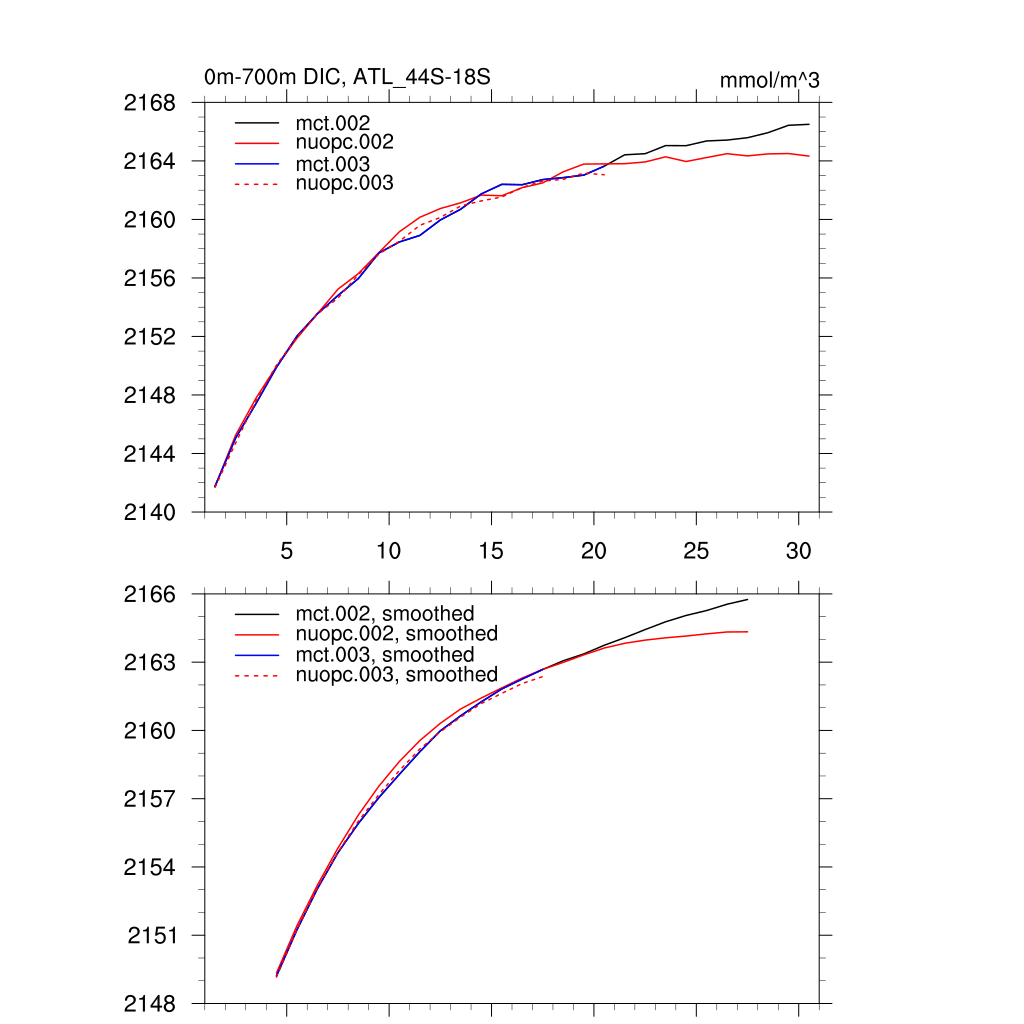 0m-700m DIC, ATL_44S-18S

mmol/m^3

2168
2164
2160
2156
2152
2148
2144
2140

mct.002
nuopc.002
mct.003
nuopc.003

5
10
15
20
25
30

2166
2163
2160
2157
2154
2151
2148

mct.002, smoothed
nuopc.002, smoothed
mct.003, smoothed
nuopc.003, smoothed